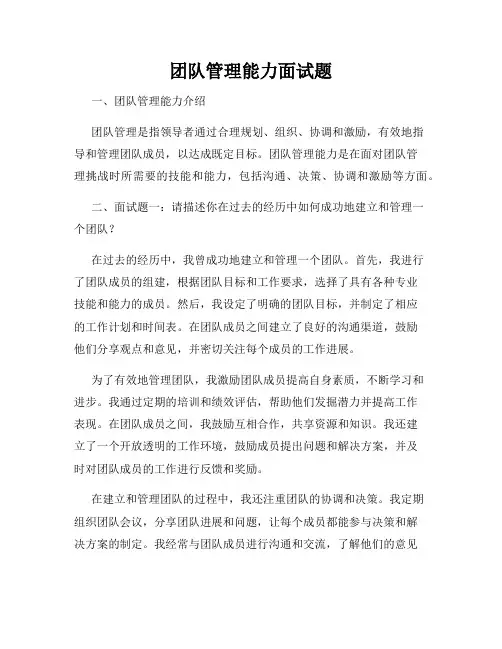 团队管理能力面试题

一、团队管理能力介绍

团队管理是指领导者通过合理规划、组织、协调和激励，有效地指导和管理团队成员，以达成既定目标。团队管理能力是在面对团队管理挑战时所需要的技能和能力，包括沟通、决策、协调和激励等方面。

二、面试题一：请描述你在过去的经历中如何成功地建立和管理一个团队？

在过去的经历中，我曾成功地建立和管理一个团队。首先，我进行了团队成员的组建，根据团队目标和工作要求，选择了具有各种专业技能和能力的成员。然后，我设定了明确的团队目标，并制定了相应的工作计划和时间表。在团队成员之间建立了良好的沟通渠道，鼓励他们分享观点和意见，并密切关注每个成员的工作进展。

为了有效地管理团队，我激励团队成员提高自身素质，不断学习和进步。我通过定期的培训和绩效评估，帮助他们发掘潜力并提高工作表现。在团队成员之间，我鼓励互相合作，共享资源和知识。我还建立了一个开放透明的工作环境，鼓励成员提出问题和解决方案，并及时对团队成员的工作进行反馈和奖励。

在建立和管理团队的过程中，我还注重团队的协调和决策。我定期组织团队会议，分享团队进展和问题，让每个成员都能参与决策和解决方案的制定。我经常与团队成员进行沟通和交流，了解他们的意见